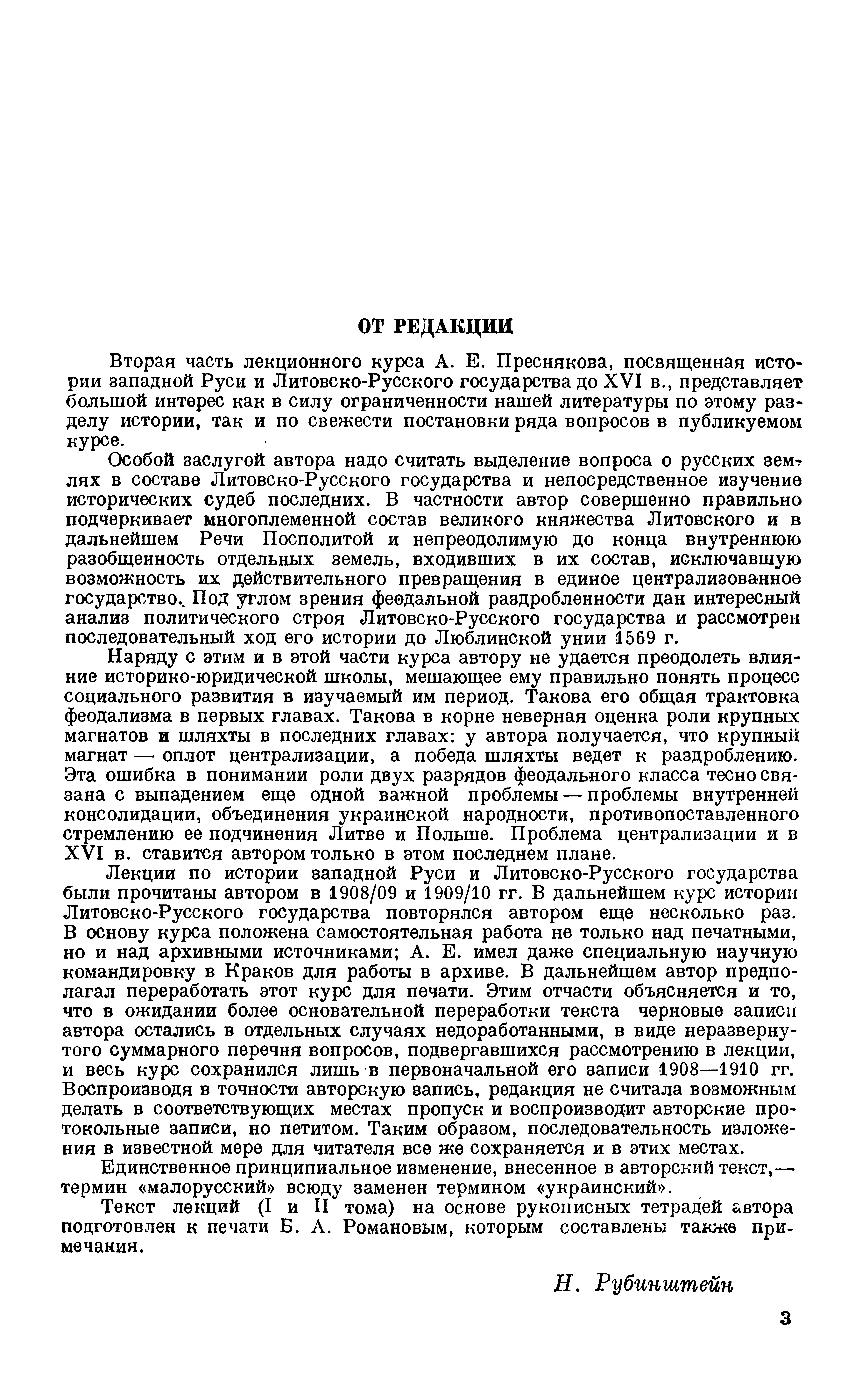 ОТ РЕДАКЦИИ

Вторая часть лекционного курса А. Е. Преснякова, посвященная истории западной Руси и Литовско-Русского государства до XVI в., представляет большой интерес как в силу ограниченности нашей литературы по этому разделу истории, так и по свежести постановки ряда вопросов в публикуемом курсе.

Особой заслугой автора надо считать выделение вопроса о русских землях в составе Литовско-Русского государства и непосредственное изучение исторических судеб последних. В частности автор совершенно правильно подчеркивает многоплеменной состав великого княжества Литовского и в дальнейшем Речи Посполитой и непреодолимую до конца внутреннюю разобщенность отдельных земель, входивших в их состав, исключавшую возможность их действительного превращения в единое централизованное государство. Под углом зрения феодальной раздробленности дан интересный анализ политического строя Литовско-Русского государства и рассмотрен последовательный ход его истории до Люблинской унии 1569 г.

Наряду с этим и в этой части курса автору не удается преодолеть влияние историко-юридической школы, мешающее ему правильно понять процесс социального развития в изучаемый им период. Такова его общая трактовка феодализма в первых главах. Такова в корне неверная оценка роли крупных магнатов и шляхты в последних главах: у автора получается, что крупный магнат — оплот централизации, а победа шляхты ведет к раздроблению. Эта ошибка в понимании роли двух разрядов феодального класса тесно связана с выпадением еще одной важной проблемы — проблемы внутренней консолидации, объединения украинской народности, противопоставленного стремлению ее подчинения Литве и Польше. Проблема централизации и в XVI в. ставится автором только в этом последнем плане.

Лекции по истории западной Руси и Литовско-Русского государства были прочитаны автором в 1908/09 и 1909/10 гг. В дальнейшем курс истории Литовско-Русского государства повторялся автором еще несколько раз. В основу курса положена самостоятельная работа не только над печатными, но и над архивными источниками; А. Е. имел даже специальную научную командировку в Краков для работы в архиве. В дальнейшем автор предполагал переработать этот курс для печати. Этим отчасти объясняется и то, что в ожидании более основательной переработки текста черновые записи автора остались в отдельных случаях недоработанными, в виде неразвернутого суммарного перечня вопросов, подвергавшихся рассмотрению в лекции, и весь курс сохранился лишь в первоначальной его записи 1908—1910 гг. Воспроизводя в точности авторскую запись, редакция не считала возможным делать в соответствующих местах пропуск и воспроизводит авторские протокольные записи, но петитом. Таким образом, последовательность изложения в известной мере для читателя все же сохраняется и в этих местах.

Единственное принципиальное изменение, внесенное в авторский текст,— термин «малорусский» всюду заменен термином «украинский».

Текст лекций (I и II тома) на основе рукописных тетрадей автора подготовлен к печати Б. А. Романовым, которым составлены также примечания.

Н. Рубинштейн

3